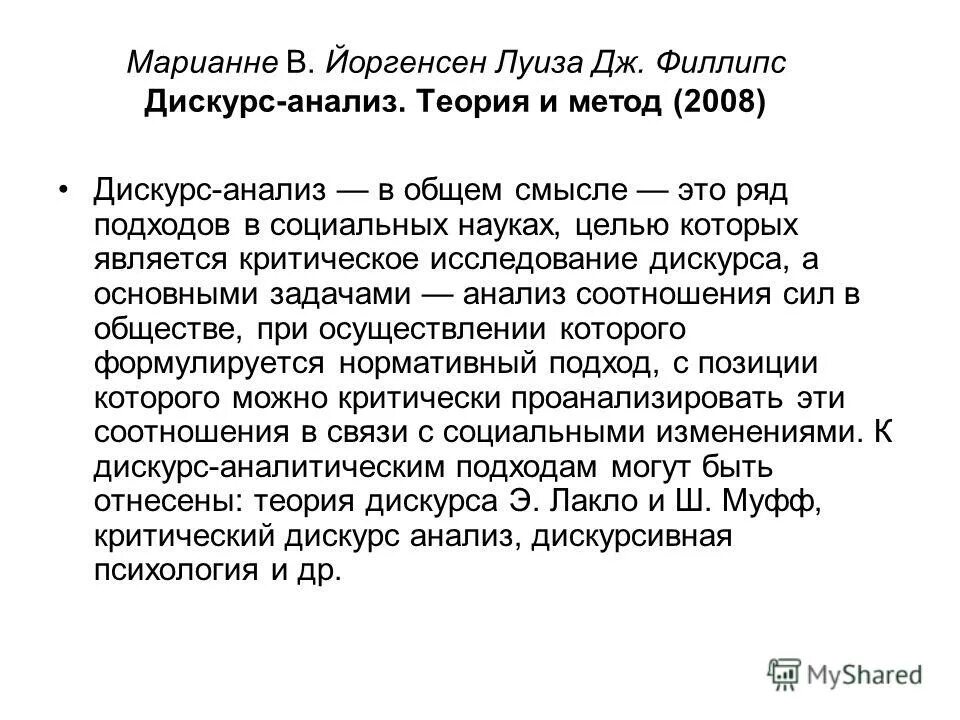 Марианне В. Йоргенсен Луиза Дж. Филлипс
Дискурс-анализ. Теория и метод (2008)

• Дискурс-анализ — в общем смысле — это ряд подходов в социальных науках, целью которых является критическое исследование дискурса, а основными задачами — анализ соотношения сил в обществе, при осуществлении которого формулируется нормативный подход, с позиции которого можно критически проанализировать эти соотношения в связи с социальными изменениями. К дискурс-аналитическим подходам могут быть отнесены: теория дискурса Э. Лакло и Ш. Муфф, критический дискурс анализ, дискурсивная психология и др.

MyShared